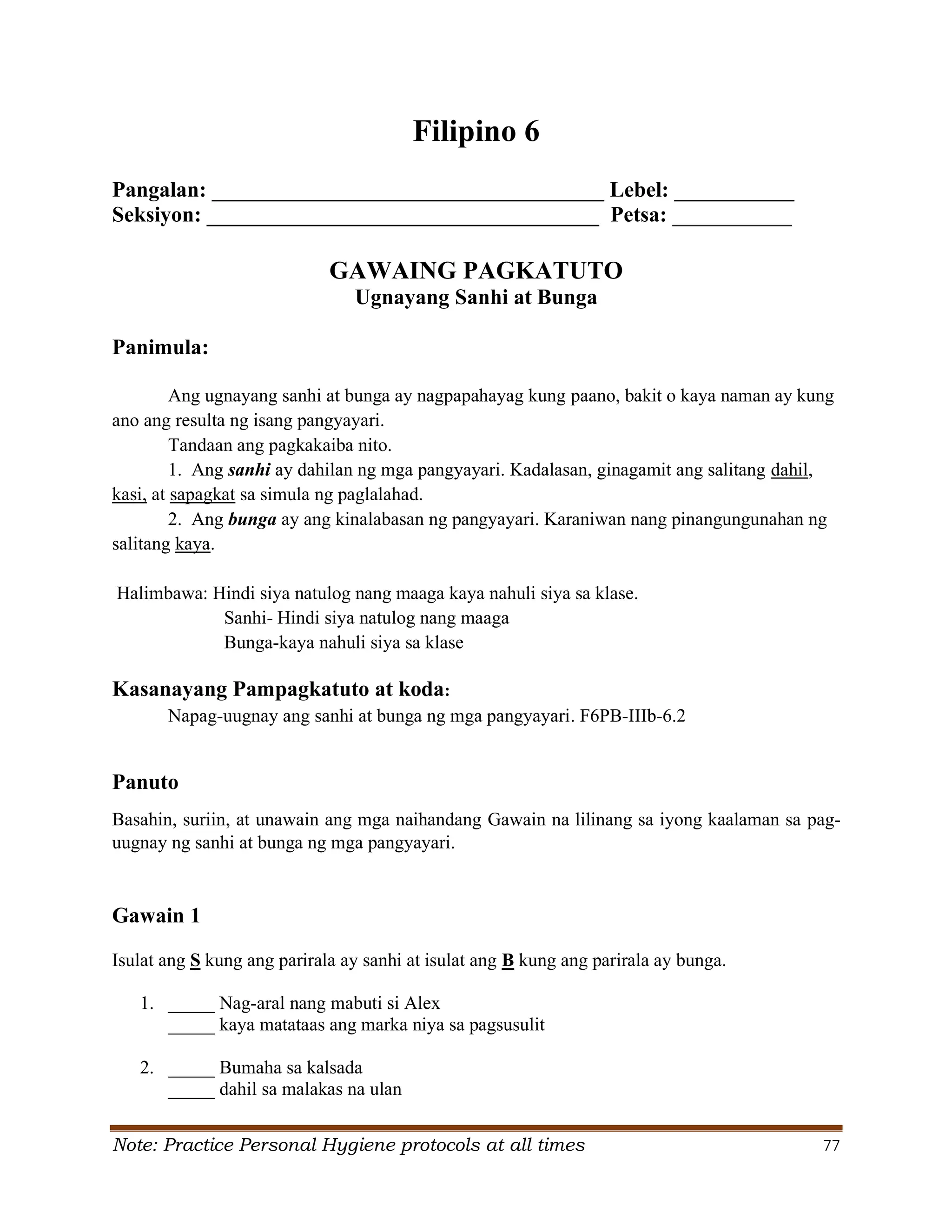 Filipino 6

Pangalan: ____ Lebel: ____
Seksiyon: ____ Petsa: ____

GAWAING PAGKATUTO
Ugnayang Sanhi at Bunga

Panimula:

Ang ugnayang sanhi at bunga ay nagpapahayag kung paano, bakit o kaya naman ay kung ano ang resulta ng isang pangyayari.

Tandaan ang pagkakaiba nito.

1. Ang sanhi ay dahilan ng mga pangyayari. Kadalasan, ginagamit ang salitang dahil, kasi, at sapagkat sa simula ng paglalahad.

2. Ang bunga ay ang kinalabasan ng pangyayari. Karaniwan nang pinangungunahan ng salitang kaya.

Halimbawa: Hindi siya natulog nang maaga kaya nahuli siya sa klase.
Sanhi- Hindi siya natulog nang maaga
Bunga-kaya nahuli siya sa klase

Kasanayang Pampagkatuto at koda:
Napag-uugnay ang sanhi at bunga ng mga pangyayari. F6PB-IIIb-6.2

Panuto

Basahin, suriin, at unawain ang mga naihandang Gawain na lilinang sa iyong kaalaman sa pag-uugnay ng sanhi at bunga ng mga pangyayari.

Gawain 1

Isulat ang S kung ang parirala ay sanhi at isulat ang B kung ang parirala ay bunga.

1. ____ Nag-aral nang mabuti si Alex
____ kaya matataas ang marka niya sa pagsusulit

2. ____ Bumaha sa kalsada
____ dahil sa malakas na ulan

Note: Practice Personal Hygiene protocols at all times 77